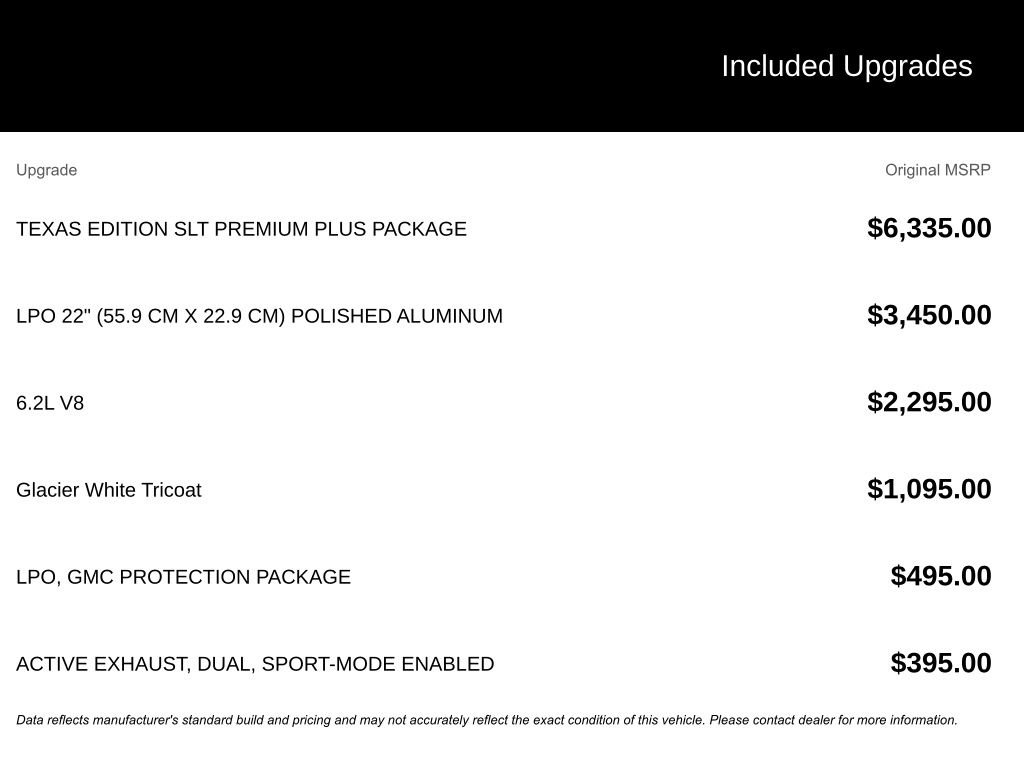 Included Upgrades

| Upgrade | Original MSRP |
|---|---|
| TEXAS EDITION SLT PREMIUM PLUS PACKAGE | $6,335.00 |
| LPO 22" (55.9 CM X 22.9 CM) POLISHED ALUMINUM | $3,450.00 |
| 6.2L V8 | $2,295.00 |
| Glacier White Tricoat | $1,095.00 |
| LPO, GMC PROTECTION PACKAGE | $495.00 |
| ACTIVE EXHAUST, DUAL, SPORT-MODE ENABLED | $395.00 |

Data reflects manufacturer's standard build and pricing and may not accurately reflect the exact condition of this vehicle. Please contact dealer for more information.